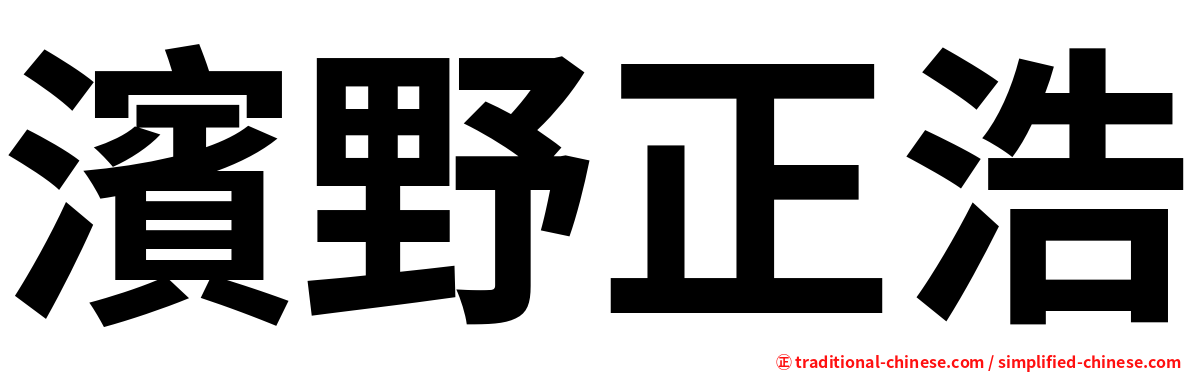 濱野正浩

㊣ traditional-chinese.com / simplified-chinese.com